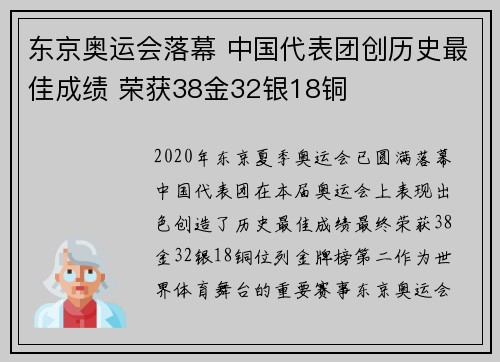 东京奥运会落幕 中国代表团创历史最佳成绩 荣获38金32银18铜

2020年东京夏季奥运会已圆满落幕中国代表团在本届奥运会上表现出色创造了历史最佳成绩最终荣获38金32银18铜位列金牌榜第二作为世界体育舞台的重要赛事东京奥运会